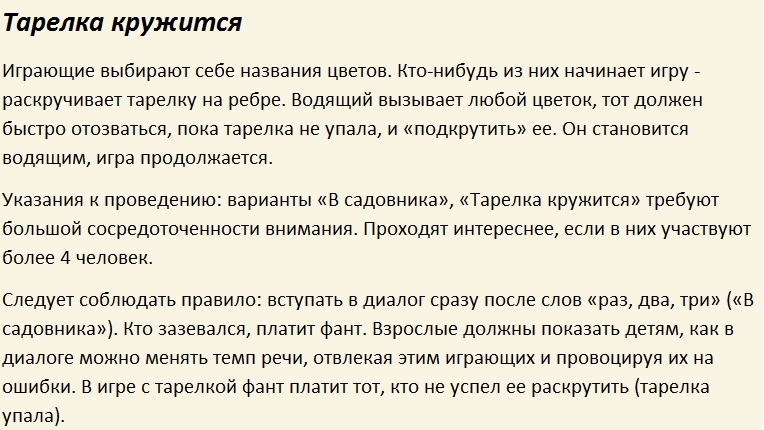 Тарелка кружится

Играющие выбирают себе названия цветов. Кто-нибудь из них начинает игру - раскручивает тарелку на ребре. Водящий вызывает любой цветок, тот должен быстро отозваться, пока тарелка не упала, и «подкрутить» ее. Он становится водящим, игра продолжается.

Указания к проведению: варианты «В садовника», «Тарелка кружится» требуют большой сосредоточенности внимания. Проходят интереснее, если в них участвуют более 4 человек.

Следует соблюдать правило: вступать в диалог сразу после слов «раз, два, три» («В садовника»). Кто зазевался, платит фант. Взрослые должны показать детям, как в диалоге можно менять темп речи, отвлекая этим играющих и провоцируя их на ошибки. В игре с тарелкой фант платит тот, кто не успел ее раскрутить (тарелка упала).